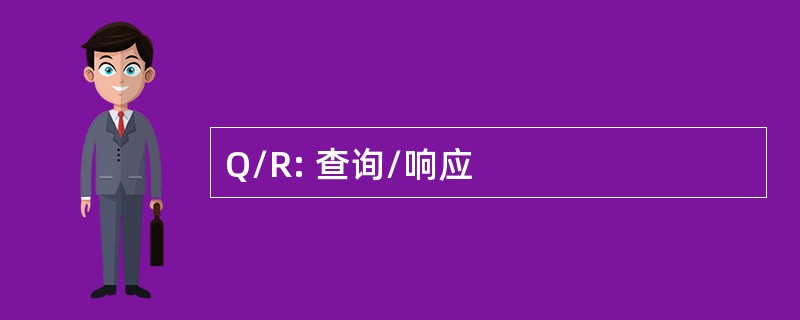 Q/R: 查询/响应